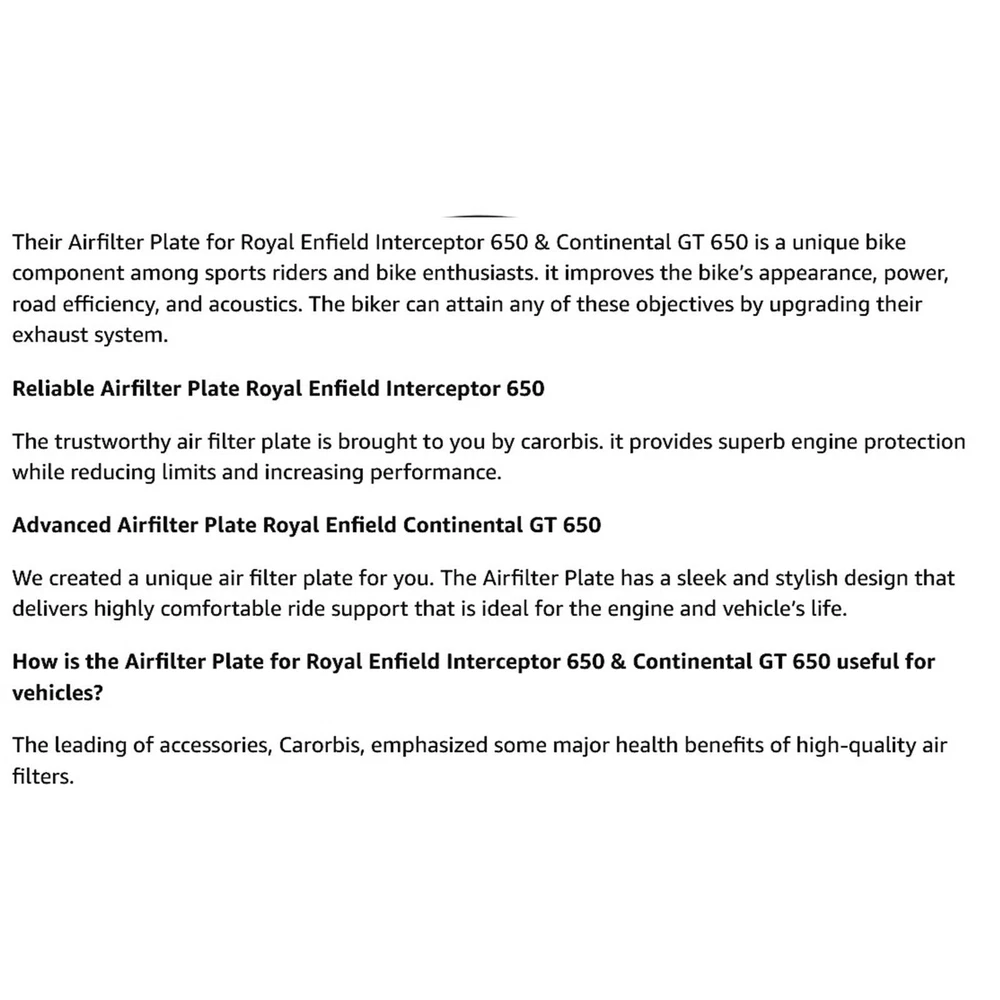 Their Airfilter Plate for Royal Enfield Interceptor 650 & Continental GT 650 is a unique bike component among sports riders and bike enthusiasts. it improves the bike's appearance, power, road efficiency, and acoustics. The biker can attain any of these objectives by upgrading their exhaust system.

Reliable Airfilter Plate Royal Enfield Interceptor 650

The trustworthy air filter plate is brought to you by carorbis. it provides superb engine protection while reducing limits and increasing performance.

Advanced Airfilter Plate Royal Enfield Continental GT 650

We created a unique air filter plate for you. The Airfilter Plate has a sleek and stylish design that delivers highly comfortable ride support that is ideal for the engine and vehicle's life.

How is the Airfilter Plate for Royal Enfield Interceptor 650 & Continental GT 650 useful for vehicles?

The leading of accessories, Carorbis, emphasized some major health benefits of high-quality air filters.